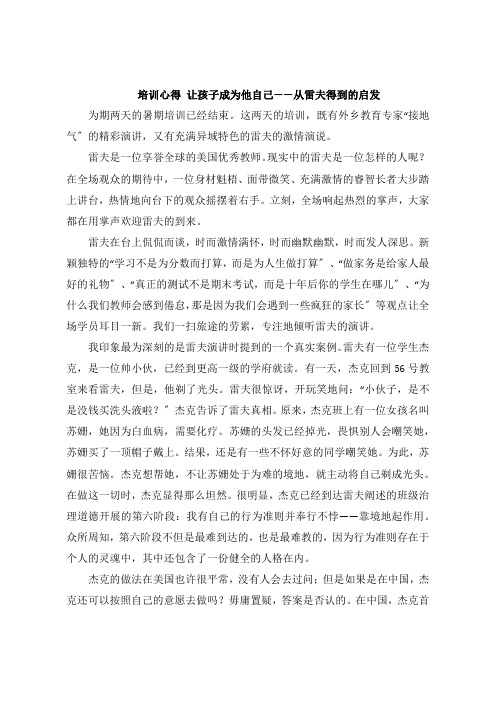 培训心得 让孩子成为他自己——从雷夫得到的启发

为期两天的暑期培训已经结束。这两天的培训，既有外乡教育专家“接地气”的精彩演讲，又有充满异域特色的雷夫的激情演说。

雷夫是一位享誉全球的美国优秀教师。现实中的雷夫是一位怎样的人呢？在全场观众的期待中，一位身材魁梧、面带微笑、充满激情的睿智长者大步踏上讲台，热情地向台下的观众摇摆着右手。立刻，全场响起热烈的掌声，大家都在用掌声欢迎雷夫的到来。

雷夫在台上侃侃而谈，时而激情满怀，时而幽默幽默，时而发人深思。新颖独特的“学习不是为分数而打算，而是为人生做打算”、“做家务是给家人最好的礼物”、“真正的测试不是期末考试，而是十年后你的学生在哪儿”、“为什么我们教师会感到倦怠，那是因为我们会遇到一些疯狂的家长”等观点让全场学员耳目一新。我们一扫旅途的劳累，专注地倾听雷夫的演讲。

我印象最为深刻的是雷夫演讲时提到的一个真实案例。雷夫有一位学生杰克，是一位帅小伙，已经到更高一级的学府就读。有一天，杰克回到56号教室来看雷夫，但是，他剃了光头。雷夫很惊讶，开玩笑地问：“小伙子，是不是没钱买洗头液啦？”杰克告诉了雷夫真相。原来，杰克班上有一位女孩名叫苏姗，她因为白血病，需要化疗。苏姗的头发已经掉光，畏惧别人会嘲笑她，苏姗买了一顶帽子戴上。结果，还是有一些不怀好意的同学嘲笑她。为此，苏姗很苦恼。杰克想帮她，不让苏姗处于为难的境地，就主动将自己剃成光头。在做这一切时，杰克显得那么坦然。很明显，杰克已经到达雷夫阐述的班级治理道德开展的第六阶段：我有自己的行为准则并奉行不悖——靠境地起作用。众所周知，第六阶段不但是最难到达的，也是最难教的，因为行为准则存在于个人的灵魂中，其中还包含了一份健全的人格在内。

杰克的做法在美国也许很平常，没有人会去过问；但是如果是在中国，杰克还可以按照自己的意愿去做吗？毋庸置疑，答案是否认的。在中国，杰克首